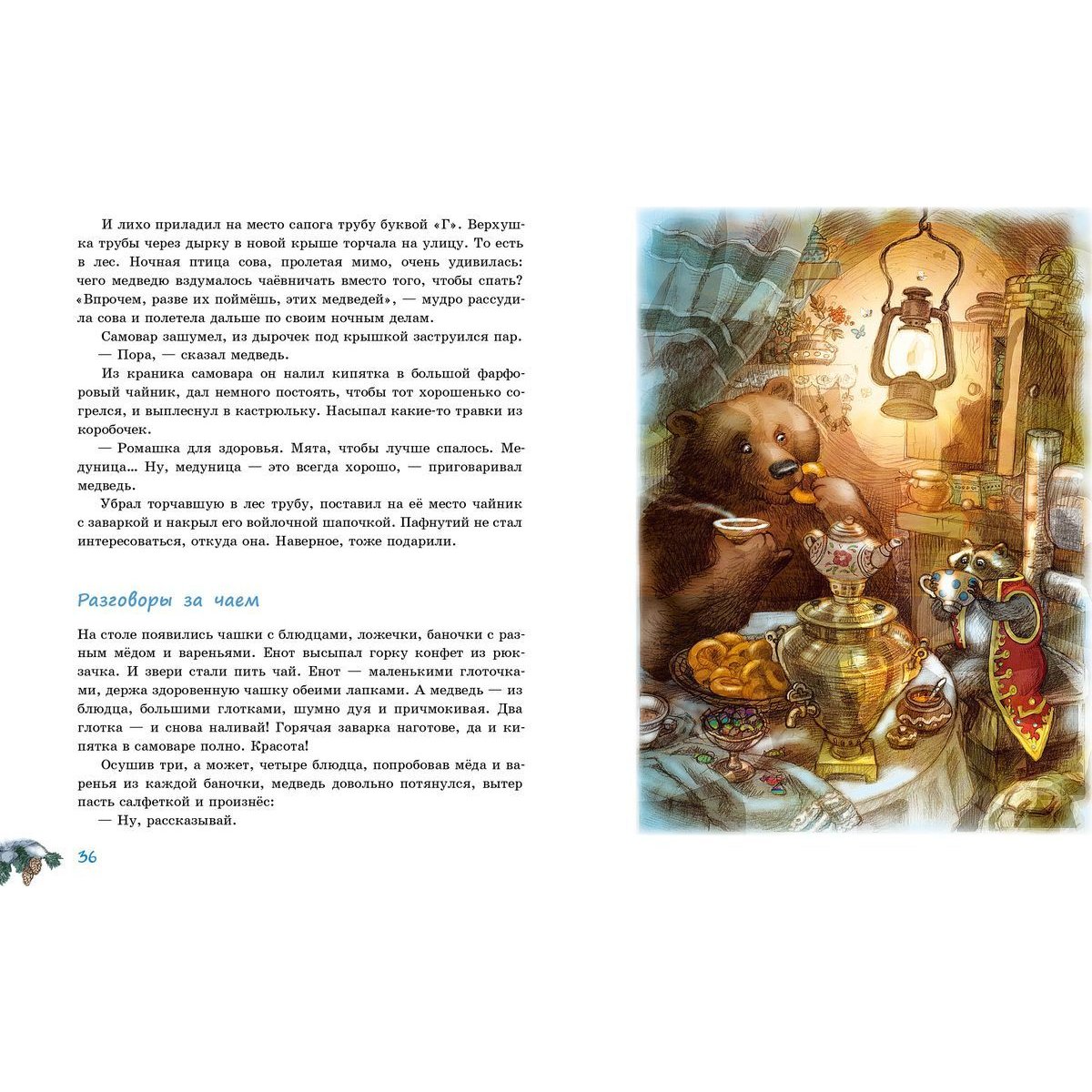 И лихо приладил на место сапога трубу буквой «Г». Верхушка трубы через дырку в новой крыше торчала на улицу. То есть в лес. Ночная птица сова, пролетая мимо, очень удивилась: чего медведю вздумалось чаёвничать вместо того, чтобы спать? «Впрочем, разве их поймёшь, этих медведей», — мудро рассудила сова и полетела дальше по своим ночным делам.

Самовар зашумел, из дырочек под крышкой заструился пар.

— Пора, — сказал медведь.

Из краника самовара он налил кипятка в большой фарфоровый чайник, дал немного постоять, чтобы тот хорошенько согрелся, и выплеснул в кастрюльку. Насыпал какие-то травки из коробочек.

— Ромашка для здоровья. Мята, чтобы лучше спалось. Медуница... Ну, медуница — это всегда хорошо, — приговаривал медведь.

Убрал торчавшую в лес трубу, поставил на её место чайник с заваркой и накрыл его войлочной шапочкой. Пафнутий не стал интересоваться, откуда она. Наверное, тоже подарили.

Разговоры за чаем

На столе появились чашки с блюдцами, ложечки, баночки с разным мёдом и вареньями. Енот высыпал горку конфет из рюкзачка. И звери стали пить чай. Енот — маленькими глоточками, держа здоровенную чашку обеими лапками. А медведь — из блюдца, большими глотками, шумно дуя и причмокивая. Два глотка — и снова наливай! Горячая заварка наготове, да и кипятка в самоваре полно. Красота!

Осушив три, а может, четыре блюдца, попробовав мёда и варенья из каждой баночки, медведь довольно потянулся, вытер пасть салфеткой и произнёс:

— Ну, рассказывай.

36